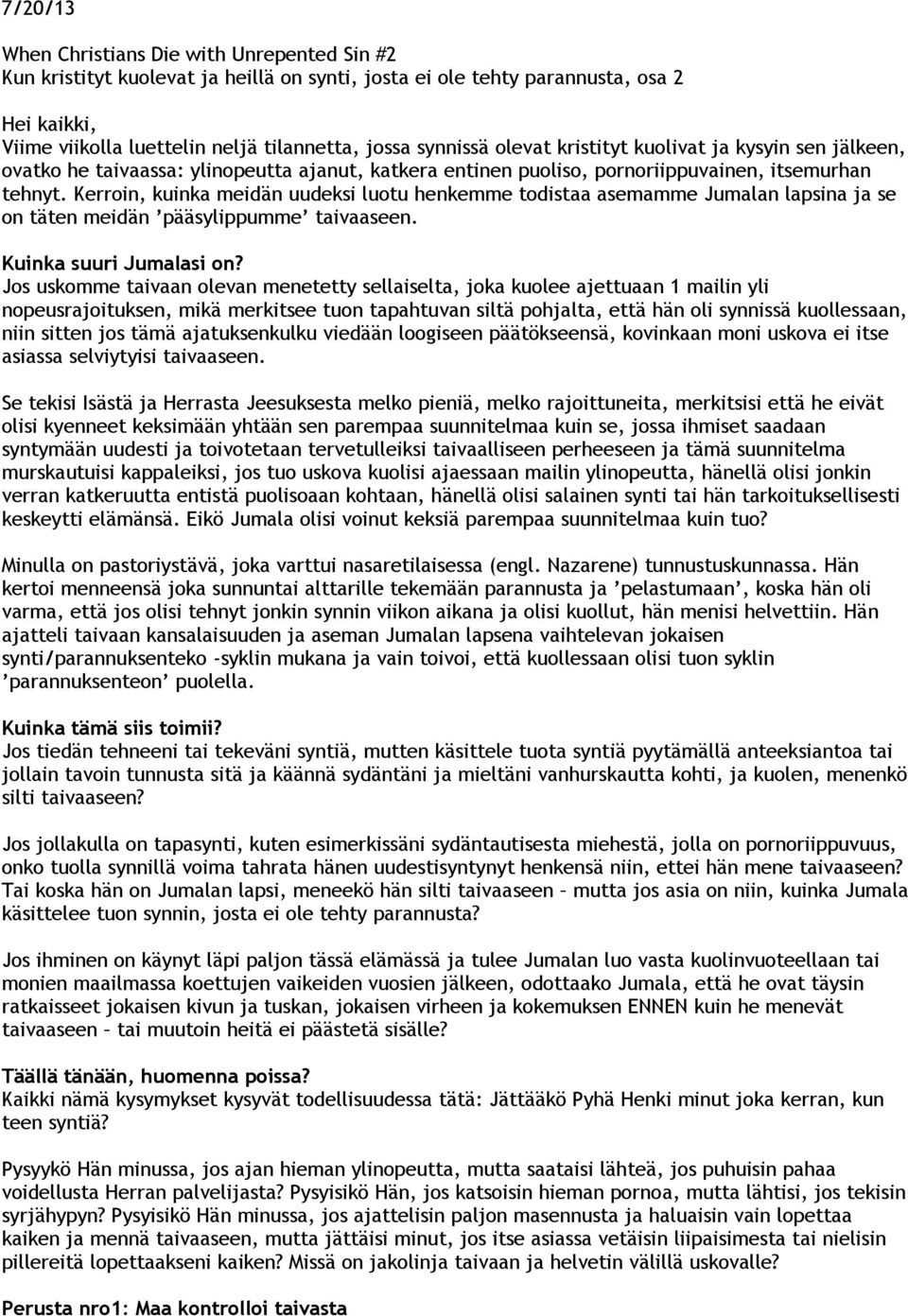 7/20/13

When Christians Die with Unrepented Sin #2
Kun kristityt kuolevat ja heillä on synti, josta ei ole tehty parannusta, osa 2

Hei kaikki,
Viime viikolla luettelin neljä tilannetta, jossa synnissä olevat kristityt kuolivat ja kysyin sen jälkeen, ovatko he taivaassa: ylinopeutta ajanut, katkera entinen puoliso, pornoriippuvainen, itsemurhan tehnyt. Kerroin, kuinka meidän uudeksi luotu henkemme todistaa asemamme Jumalan lapsina ja se on täten meidän 'pääsylippumme' taivaaseen.

Kuinka suuri Jumalasi on?
Jos uskomme taivaan olevan menetetty sellaiselta, joka kuolee ajettuaan 1 mailin yli nopeusrajoituksen, mikä merkitsee tuon tapahtuvan siltä pohjalta, että hän oli synnissä kuollessaan, niin sitten jos tämä ajatuksenkulku viedään loogiseen päätökseensä, kovinkaan moni uskova ei itse asiassa selviytyisi taivaaseen.

Se tekisi Isästä ja Herrasta Jeesuksesta melko pieniä, melko rajoittuneita, merkitsisi että he eivät olisi kyenneet keksimään yhtään sen parempaa suunnitelmaa kuin se, jossa ihmiset saadaan syntymään uudesti ja toivotetaan tervetulleiksi taivaalliseen perheeseen ja tämä suunnitelma murskautuisi kappaleiksi, jos tuo uskova kuolisi ajaessaan mailin ylinopeutta, hänellä olisi jonkin verran katkeruutta entistä puolisoaan kohtaan, hänellä olisi salainen synti tai hän tarkoituksellisesti keskeytti elämänsä. Eikö Jumala olisi voinut keksiä parempaa suunnitelmaa kuin tuo?

Minulla on pastoriystävä, joka varttui nasaretilaisessa (engl. Nazarene) tunnustuskunnassa. Hän kertoi menneensä joka sunnuntai alttarille tekemään parannusta ja 'pelastumaan', koska hän oli varma, että jos olisi tehnyt jonkin synnin viikon aikana ja olisi kuollut, hän menisi helvettiin. Hän ajatteli taivaan kansalaisuuden ja aseman Jumalan lapsena vaihtelevan jokaisen synti/parannuksenteko -syklin mukana ja vain toivoi, että kuollessaan olisi tuon syklin 'parannuksenteon' puolella.

Kuinka tämä siis toimii?
Jos tiedän tehneeni tai tekeväni syntiä, mutten käsittele tuota syntiä pyytämällä anteeksiantoa tai jollain tavoin tunnusta sitä ja käännä sydäntäni ja mieltäni vanhurskautta kohti, ja kuolen, menenkö silti taivaaseen?

Jos jollakulla on tapasynti, kuten esimerkissäni sydäntautisesta miehestä, jolla on pornoriippuvuus, onko tuolla synnillä voima tahrata hänen uudestisyntynyt henkensä niin, ettei hän mene taivaaseen? Tai koska hän on Jumalan lapsi, meneekö hän silti taivaaseen – mutta jos asia on niin, kuinka Jumala käsittelee tuon synnin, josta ei ole tehty parannusta?

Jos ihminen on käynyt läpi paljon tässä elämässä ja tulee Jumalan luo vasta kuolinvuoteellaan tai monien maailmassa koettujen vaikeiden vuosien jälkeen, odottaako Jumala, että he ovat täysin ratkaisseet jokaisen kivun ja tuskan, jokaisen virheen ja kokemuksen ENNEN kuin he menevät taivaaseen – tai muutoin heitä ei päästetä sisälle?

Täällä tänään, huomenna poissa?
Kaikki nämä kysymykset kysyvät todellisuudessa tätä: Jättääkö Pyhä Henki minut joka kerran, kun teen syntiä?

Pysyykö Hän minussa, jos ajan hieman ylinopeutta, mutta saataisi lähteä, jos puhuisin pahaa voidellusta Herran palvelijasta? Pysyisikö Hän, jos katsoisin hieman pornoa, mutta lähtisi, jos tekisin syrjähypyn? Pysyisikö Hän minussa, jos ajattelisin paljon masennusta ja haluaisin vain lopettaa kaiken ja mennä taivaaseen, mutta jättäisi minut, jos itse asiassa vetäisin liipaisimesta tai nielisin pillereitä lopettaakseni kaiken? Missä on jakolinja taivaan ja helvetin välillä uskovalle?

Perusta nro1: Maa kontrolloi taivasta